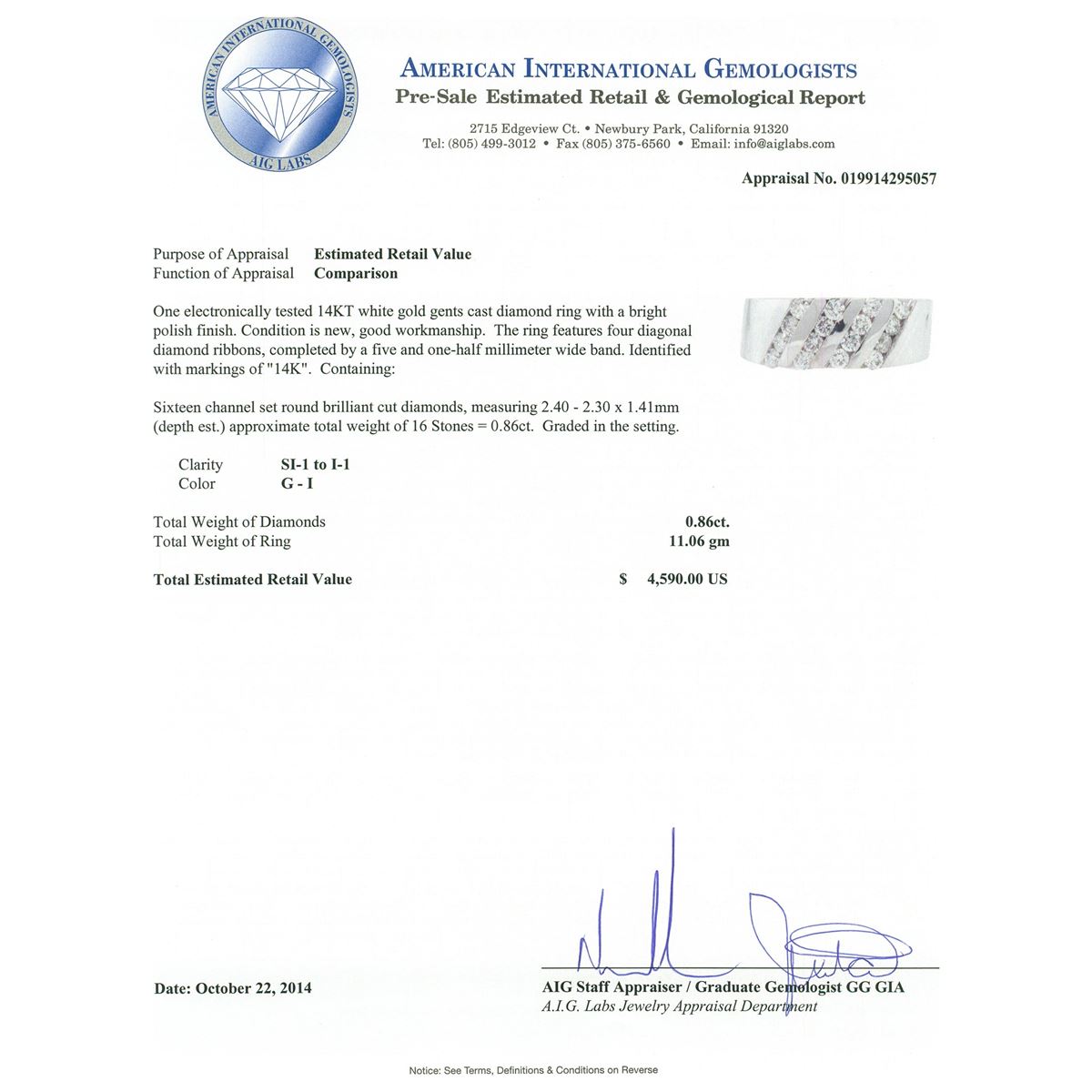 AMERICAN INTERNATIONAL GEMOLOGISTS
AIG LABS

AMERICAN INTERNATIONAL GEMOLOGISTS
Pre-Sale Estimated Retail & Gemological Report

2715 Edgeview Ct. • Newbury Park, California 91320
Tel: (805) 499-3012 • Fax (805) 375-6560 • Email: info@aiglabs.com

Appraisal No. 019914295057

Purpose of Appraisal Estimated Retail Value
Function of Appraisal Comparison

One electronically tested 14KT white gold gents cast diamond ring with a bright polish finish. Condition is new, good workmanship. The ring features four diagonal diamond ribbons, completed by a five and one-half millimeter wide band. Identified with markings of "14K". Containing:

Sixteen channel set round brilliant cut diamonds, measuring 2.40 - 2.30 x 1.41mm (depth est.) approximate total weight of 16 Stones = 0.86ct. Graded in the setting.

Clarity SI-1 to I-1
Color G - I

Total Weight of Diamonds 0.86ct.
Total Weight of Ring 11.06 gm

Total Estimated Retail Value $ 4,590.00 US

Date: October 22, 2014

AIG Staff Appraiser / Graduate Gemologist GG GIA
A.I.G. Labs Jewelry Appraisal Department

Notice: See Terms, Definitions & Conditions on Reverse